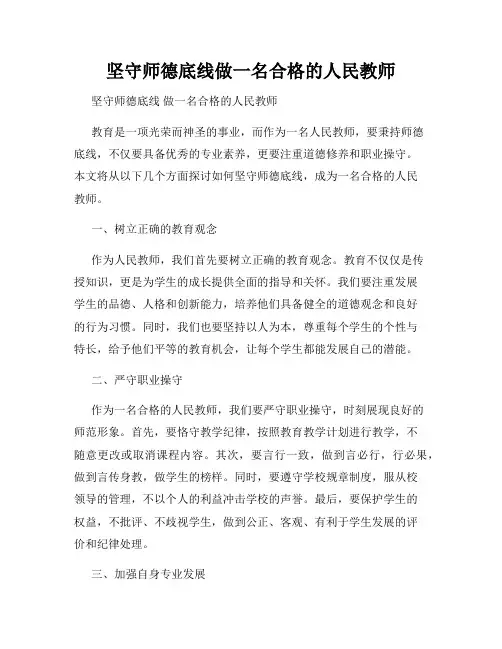 坚守师德底线做一名合格的人民教师

坚守师德底线 做一名合格的人民教师

教育是一项光荣而神圣的事业，而作为一名人民教师，要秉持师德底线，不仅要具备优秀的专业素养，更要注重道德修养和职业操守。本文将从以下几个方面探讨如何坚守师德底线，成为一名合格的人民教师。

一、树立正确的教育观念

作为人民教师，我们首先要树立正确的教育观念。教育不仅仅是传授知识，更是为学生的成长提供全面的指导和关怀。我们要注重发展学生的品德、人格和创新能力，培养他们具备健全的道德观念和良好的行为习惯。同时，我们也要坚持以人为本，尊重每个学生的个性与特长，给予他们平等的教育机会，让每个学生都能发展自己的潜能。

二、严守职业操守

作为一名合格的人民教师，我们要严守职业操守，时刻展现良好的师范形象。首先，要恪守教学纪律，按照教育教学计划进行教学，不随意更改或取消课程内容。其次，要言行一致，做到言必行，行必果，做到言传身教，做学生的榜样。同时，要遵守学校规章制度，服从校领导的管理，不以个人的利益冲击学校的声誉。最后，要保护学生的权益，不批评、不歧视学生，做到公正、客观、有利于学生发展的评价和纪律处理。

三、加强自身专业发展